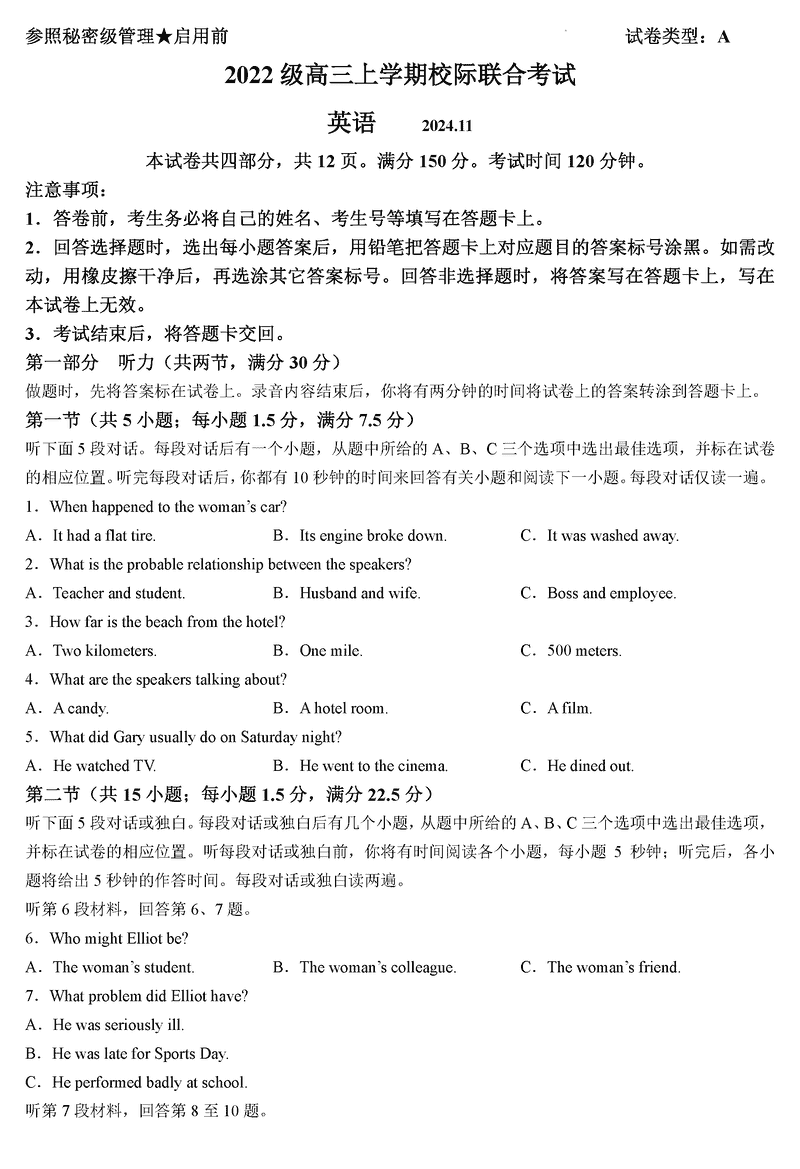 参照秘密级管理★启用前

试卷类型：A

2022 级高三上学期校际联合考试

英语　　2024.11

本试卷共四部分，共 12 页。满分 150 分。考试时间 120 分钟。

注意事项：

1．答卷前，考生务必将自己的姓名、考生号等填写在答题卡上。

2．回答选择题时，选出每小题答案后，用铅笔把答题卡上对应题目的答案标号涂黑。如需改动，用橡皮擦干净后，再选涂其它答案标号。回答非选择题时，将答案写在答题卡上，写在本试卷上无效。

3．考试结束后，将答题卡交回。

第一部分　听力（共两节，满分 30 分）

做题时，先将答案标在试卷上。录音内容结束后，你将有两分钟的时间将试卷上的答案转涂到答题卡上。

第一节（共 5 小题；每小题 1.5 分，满分 7.5 分）

听下面 5 段对话。每段对话后有一个小题，从题中所给的 A、B、C 三个选项中选出最佳选项，并标在试卷的相应位置。听完每段对话后，你都有 10 秒钟的时间来回答有关小题和阅读下一小题。每段对话仅读一遍。

1．When happened to the woman's car?

A．It had a flat tire.　　B．Its engine broke down.　　C．It was washed away.

2．What is the probable relationship between the speakers?

A．Teacher and student.　　B．Husband and wife.　　C．Boss and employee.

3．How far is the beach from the hotel?

A．Two kilometers.　　B．One mile.　　C．500 meters.

4．What are the speakers talking about?

A．A candy.　　B．A hotel room.　　C．A film.

5．What did Gary usually do on Saturday night?

A．He watched TV.　　B．He went to the cinema.　　C．He dined out.

第二节（共 15 小题；每小题 1.5 分，满分 22.5 分）

听下面 5 段对话或独白。每段对话或独白后有几个小题，从题中所给的 A、B、C 三个选项中选出最佳选项，并标在试卷的相应位置。听每段对话或独白前，你将有时间阅读各个小题，每小题 5 秒钟；听完后，各小题将给出 5 秒钟的作答时间。每段对话或独白读两遍。

听第 6 段材料，回答第 6、7 题。

6．Who might Elliot be?

A．The woman's student.　　B．The woman's colleague.　　C．The woman's friend.

7．What problem did Elliot have?

A．He was seriously ill.

B．He was late for Sports Day.

C．He performed badly at school.

听第 7 段材料，回答第 8 至 10 题。